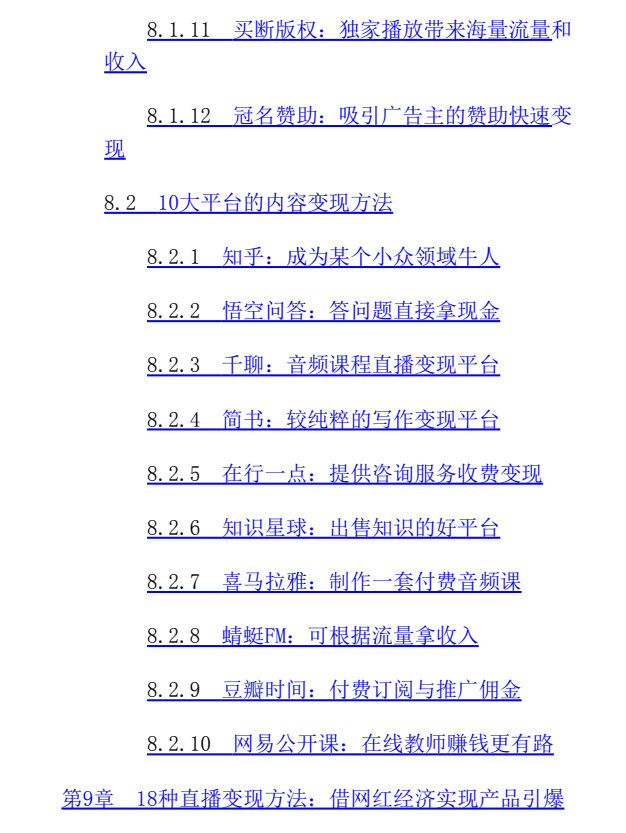 8.1.11　买断版权：独家播放带来海量流量和收入

8.1.12　冠名赞助：吸引广告主的赞助快速变现

8.2　10大平台的内容变现方法

8.2.1　知乎：成为某个小众领域牛人

8.2.2　悟空问答：答问题直接拿现金

8.2.3　千聊：音频课程直播变现平台

8.2.4　简书：较纯粹的写作变现平台

8.2.5　在行一点：提供咨询服务收费变现

8.2.6　知识星球：出售知识的好平台

8.2.7　喜马拉雅：制作一套付费音频课

8.2.8　蜻蜓FM：可根据流量拿收入

8.2.9　豆瓣时间：付费订阅与推广佣金

8.2.10　网易公开课：在线教师赚钱更有路

第9章　18种直播变现方法：借网红经济实现产品引爆